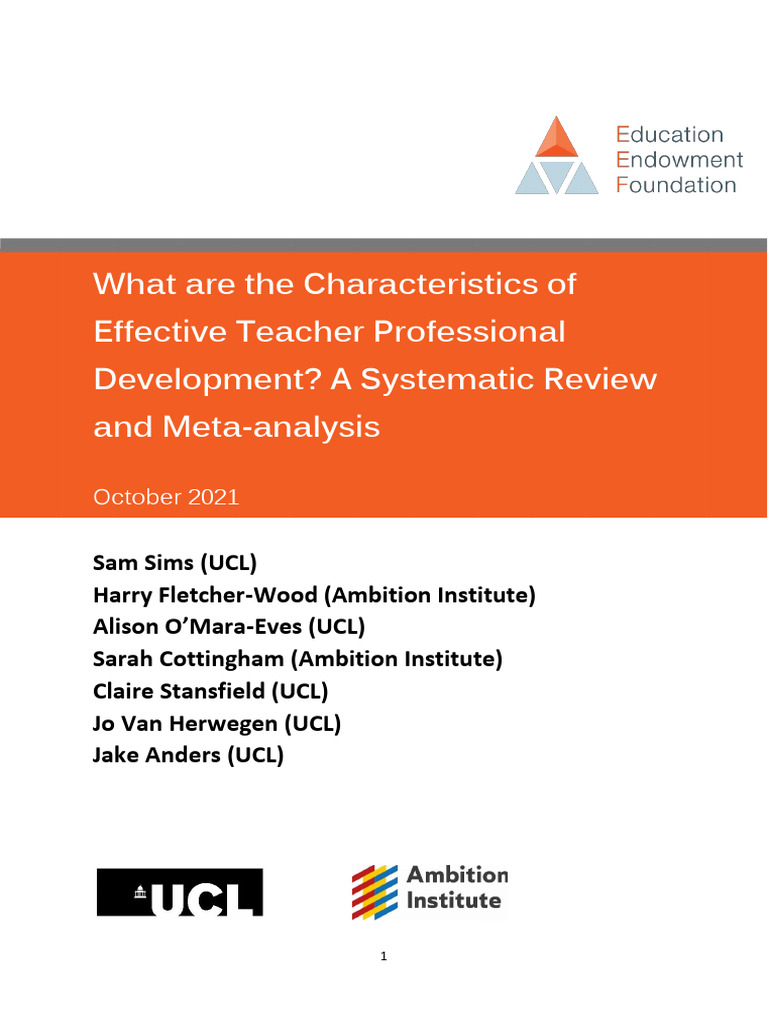 Education
Endowment
Foundation

What are the Characteristics of Effective Teacher Professional Development? A Systematic Review and Meta-analysis

October 2021

Sam Sims (UCL)
Harry Fletcher-Wood (Ambition Institute)
Alison O'Mara-Eves (UCL)
Sarah Cottingham (Ambition Institute)
Claire Stansfield (UCL)
Jo Van Herwegen (UCL)
Jake Anders (UCL)

UCL

Ambition
Institute

1